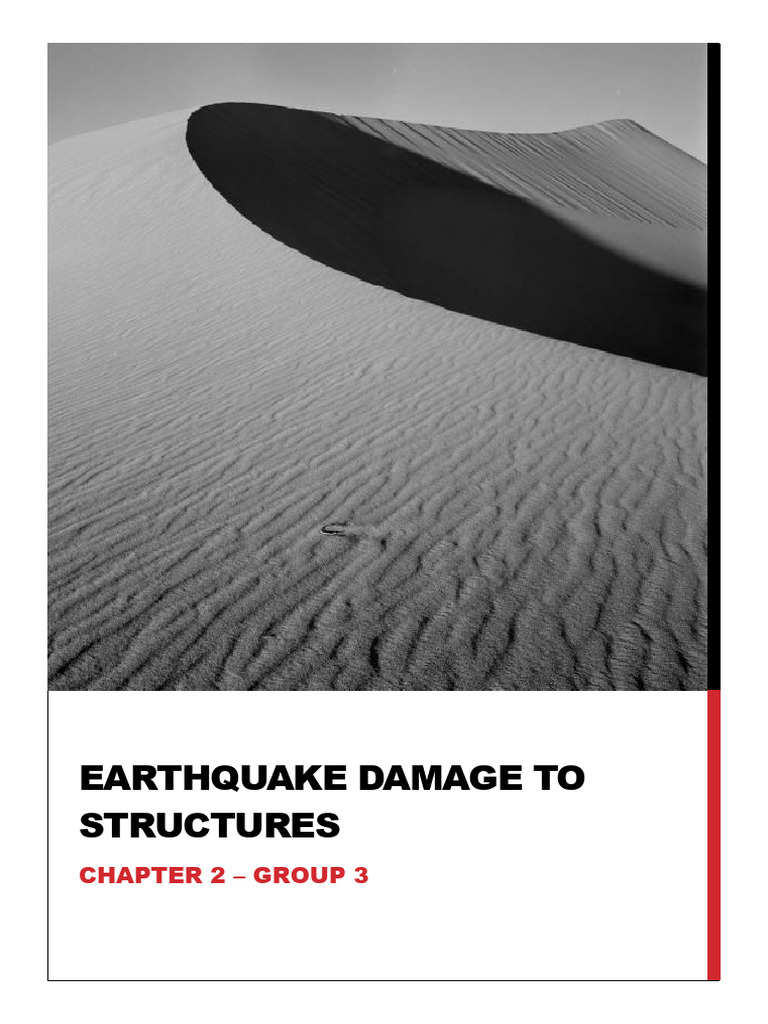 EARTHQUAKE DAMAGE TO STRUCTURES

CHAPTER 2 – GROUP 3